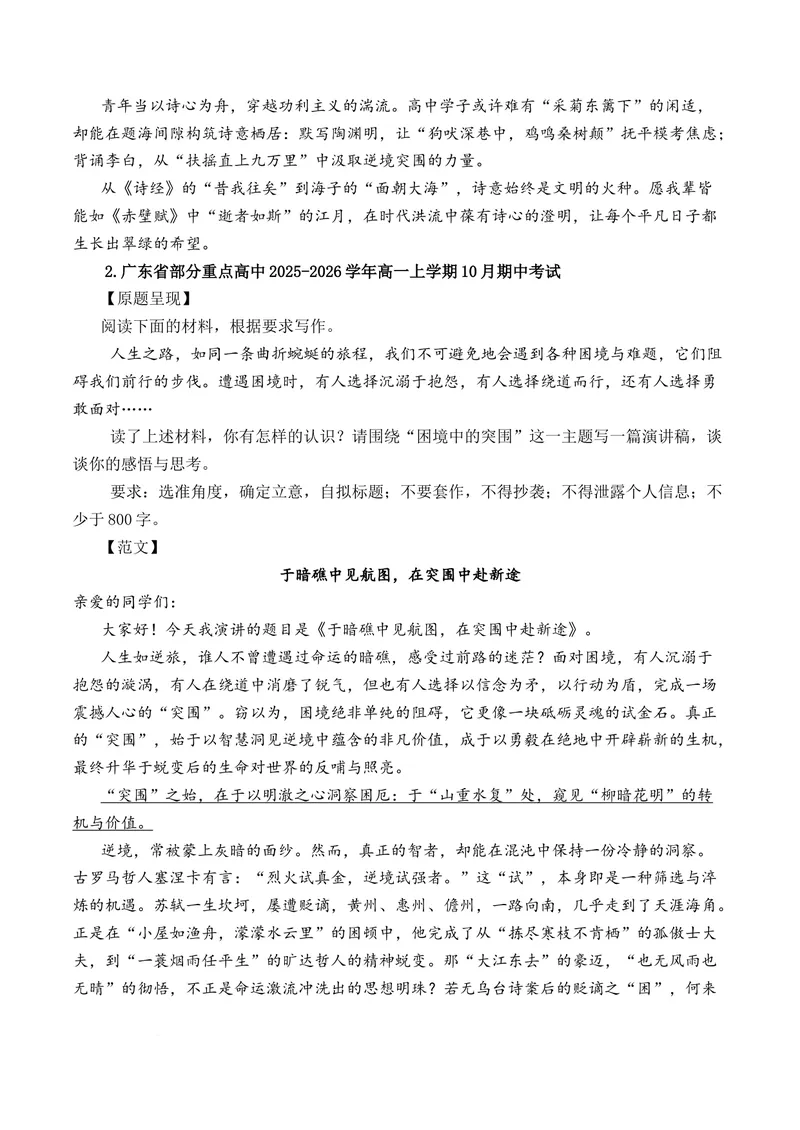 青年当以诗心为舟，穿越功利主义的湍流。高中学子或许难有“采菊东篱下”的闲适，却能在题海间隙构筑诗意栖居：默写陶渊明，让“狗吠深巷中，鸡鸣桑树颠”抚平模考焦虑；背诵李白，从“扶摇直上九万里”中汲取逆境突围的力量。

从《诗经》的“昔我往矣”到海子的“面朝大海”，诗意始终是文明的火种。愿我辈皆能如《赤壁赋》中“逝者如斯”的江月，在时代洪流中葆有诗心的澄明，让每个平凡日子都生长出翠绿的希望。

2.广东省部分重点高中2025-2026学年高一上学期10月期中考试

【原题呈现】

阅读下面的材料，根据要求写作。

人生之路，如同一条曲折蜿蜒的旅程，我们不可避免地会遇到各种困境与难题，它们阻碍我们前行的步伐。遭遇困境时，有人选择沉溺于抱怨，有人选择绕道而行，还有人选择勇敢面对……

读了上述材料，你有怎样的认识？请围绕“困境中的突围”这一主题写一篇演讲稿，谈谈你的感悟与思考。

要求：选准角度，确定立意，自拟标题；不要套作，不得抄袭；不得泄露个人信息；不少于800字。

【范文】

于暗礁中见航图，在突围中赴新途

亲爱的同学们：

大家好！今天我演讲的题目是《于暗礁中见航图，在突围中赴新途》。

人生如逆旅，谁人不曾遭遇过命运的暗礁，感受过前路的迷茫？面对困境，有人沉溺于抱怨的漩涡，有人在绕道中消磨了锐气，但也有人选择以信念为矛，以行动为盾，完成一场震撼人心的“突围”。窃以为，困境绝非单纯的阻碍，它更像一块砥砺灵魂的试金石。真正的“突围”，始于以智慧洞见逆境中蕴含的非凡价值，成于以勇毅在绝地中开辟崭新的生机，最终升华于蜕变后的生命对世界的反哺与照亮。

“突围”之始，在于以明澈之心洞察困厄：于“山重水复”处，窥见“柳暗花明”的转机与价值。

逆境，常被蒙上灰暗的面纱。然而，真正的智者，却能在混沌中保持一份冷静的洞察。古罗马哲人塞涅卡有言：“烈火试真金，逆境试强者。”这“试”，本身即是一种筛选与淬炼的机遇。苏轼一生坎坷，屡遭贬谪，黄州、惠州、儋州，一路向南，几乎走到了天涯海角。正是在“小屋如渔舟，濛濛水云里”的困顿中，他完成了从“拣尽寒枝不肯栖”的孤傲士大夫，到“一蓑烟雨任平生”的旷达哲人的精神蜕变。那“大江东去”的豪迈，“也无风雨也无晴”的彻悟，不正是命运激流冲洗出的思想明珠？若无乌台诗案后的贬谪之“困”，何来